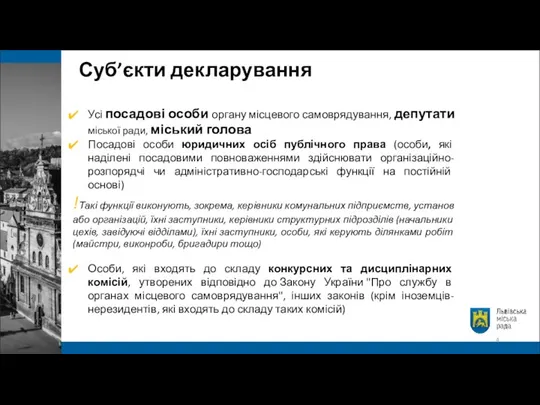 Суб’єкти декларування

✔ Усі посадові особи органу місцевого самоврядування, депутати міської ради, міський голова

✔ Посадові особи юридичних осіб публічного права (особи, які наділені посадовими повноваженнями здійснювати організаційно-розпорядчі чи адміністративно-господарські функції на постійній основі)

!Такі функції виконують, зокрема, керівники комунальних підприємств, установ або організацій, їхні заступники, керівники структурних підрозділів (начальники цехів, завідуючі відділами), їхні заступники, особи, які керують ділянками робіт (майстри, виконроби, бригадири тощо)

✔ Особи, які входять до складу конкурсних та дисциплінарних комісій, утворених відповідно до Закону України "Про службу в органах місцевого самоврядування", інших законів (крім іноземців-нерезидентів, які входять до складу таких комісій)

Львівська міська рада

4